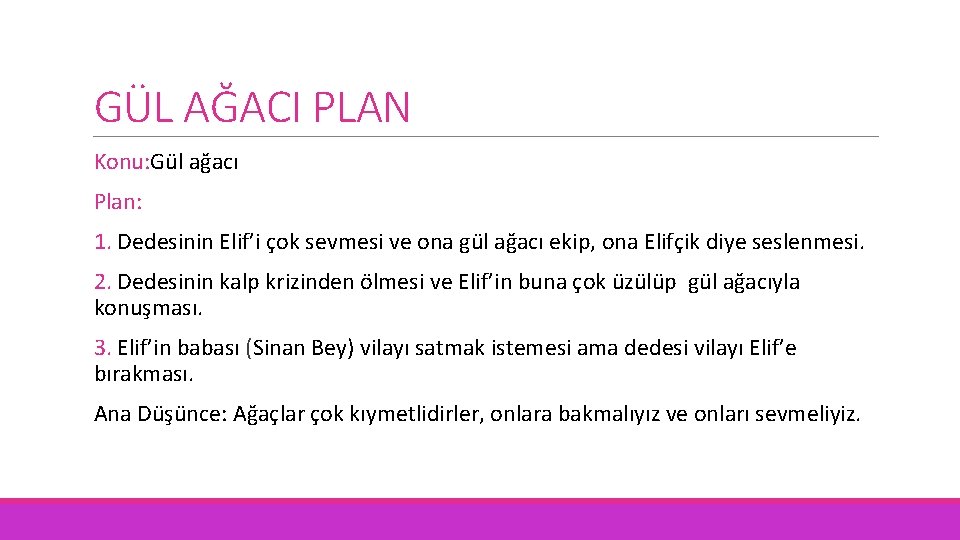 GÜL AĞACI PLAN

Konu:Gül ağacı

Plan:

1. Dedesinin Elif'i çok sevmesi ve ona gül ağacı ekip, ona Elifçik diye seslenmesi.

2. Dedesinin kalp krizinden ölmesi ve Elif'in buna çok üzülüp gül ağacıyla konuşması.

3. Elif'in babası (Sinan Bey) vilayı satmak istemesi ama dedesi vilayı Elif'e bırakması.

Ana Düşünce: Ağaçlar çok kıymetlidirler, onlara bakmalıyız ve onları sevmeliyiz.